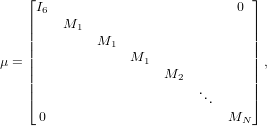 $$\mu = \begin{bmatrix} I_6 & & & & & & 0 \\ & M_1 & & & & & \\ & & M_1 & & & & \\ & & & M_1 & & & \\ & & & & M_2 & & \\ & & & & & \ddots & \\ 0 & & & & & & M_N \end{bmatrix},$$